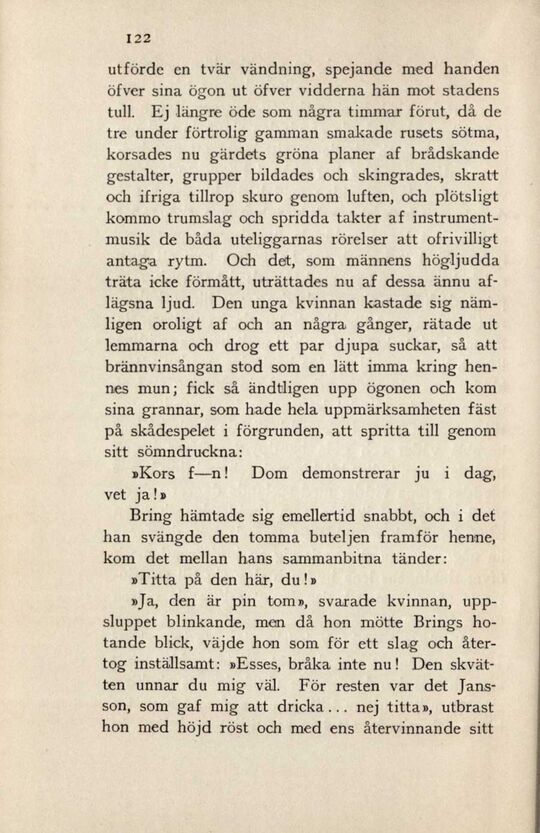 122

utförde en tvär vändning, spejande med handen öfver sina ögon ut öfver vidderna hän mot stadens tull. Ej längre öde som några timmar förut, då de tre under förtrolig gamman smakade rusets sötma, korsades nu gärdets gröna planer af brådskande gestalter, grupper bildades och skingrades, skratt och ifriga tillrop skuro genom luften, och plötsligt kommo trumslag och spridda takter af instrumentmusik de båda uteliggarnas rörelser att ofrivilligt antaga rytm. Och det, som männens högljudda träta icke förmått, uträttades nu af dessa ännu aflägsna ljud. Den unga kvinnan kastade sig nämligen oroligt af och an några gånger, rätade ut lemmarna och drog ett par djupa suckar, så att brännvinsångan stod som en lätt imma kring hennes mun; fick så ändtligen upp ögonen och kom sina grannar, som hade hela uppmärksamheten fäst på skådespelet i förgrunden, att spritta till genom sitt sömndruckna:

»Kors f—n! Dom demonstrerar ju i dag, vet ja!»

Bring hämtade sig emellertid snabbt, och i det han svängde den tomma buteljen framför henne, kom det mellan hans sammanbitna tänder:

»Titta på den här, du!»

»Ja, den är pin tom», svarade kvinnan, uppsluppet blinkande, men då hon mötte Brings hotande blick, väjde hon som för ett slag och återtog inställsamt: »Esses, bråka inte nu! Den skvätten unnar du mig väl. För resten var det Jansson, som gaf mig att dricka... nej titta», utbrast hon med höjd röst och med ens återvinnande sitt